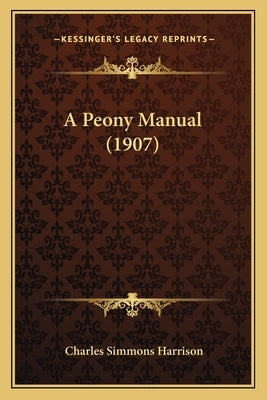 —KESSINGER'S LEGACY REPRINTS—

A Peony Manual (1907)

Charles Simmons Harrison